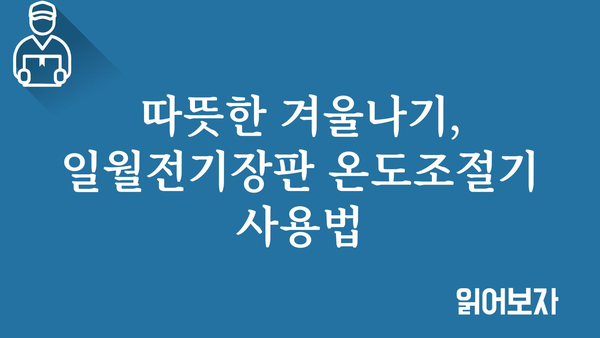 따뜻한 겨울나기,
일월전기장판 온도조절기
사용법

읽어보자